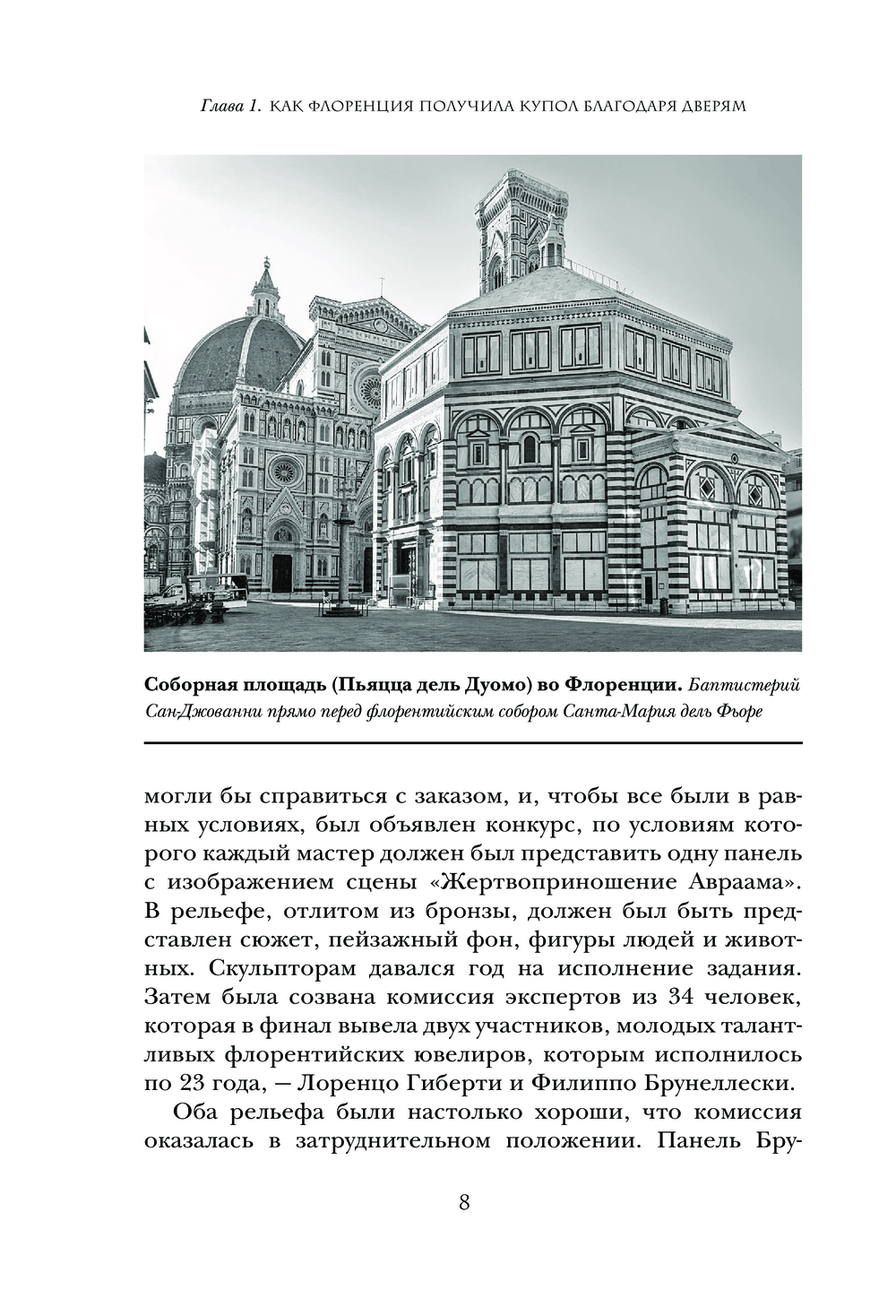 Глава 1. КАК ФЛОРЕНЦИЯ ПОЛУЧИЛА КУПОЛ БЛАГОДАРЯ ДВЕРЯМ

Соборная площадь (Пьяцца дель Дуомо) во Флоренции. Баптистерий Сан-Джованни прямо перед флорентийским собором Санта-Мария дель Фьоре

могли бы справиться с заказом, и, чтобы все были в равных условиях, был объявлен конкурс, по условиям которого каждый мастер должен был представить одну панель с изображением сцены «Жертвоприношение Авраама». В рельефе, отлитом из бронзы, должен был быть представлен сюжет, пейзажный фон, фигуры людей и животных. Скульпторам давался год на исполнение задания. Затем была созвана комиссия экспертов из 34 человек, которая в финал вывела двух участников, молодых талантливых флорентийских ювелиров, которым исполнилось по 23 года, — Лоренцо Гиберти и Филиппо Брунеллески.

Оба рельефа были настолько хороши, что комиссия оказалась в затруднительном положении. Панель Бру-

8